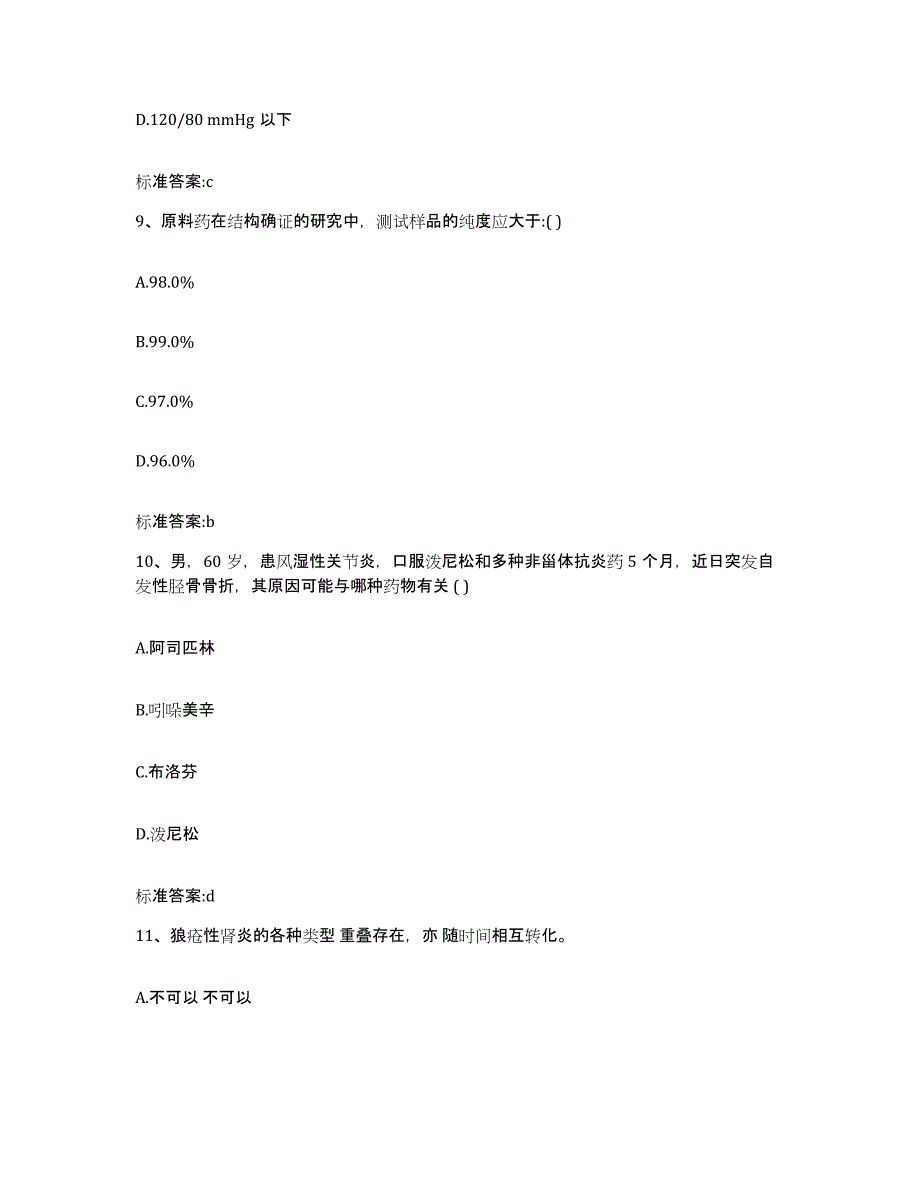 D.120/80 mmHg 以下

标准答案:c

9、原料药在结构确证的研究中，测试样品的纯度应大于:( )

A.98.0%

B.99.0%

C.97.0%

D.96.0%

标准答案:b

10、男，60 岁，患风湿性关节炎，口服泼尼松和多种非甾体抗炎药 5 个月，近日突发自发性胫骨骨折，其原因可能与哪种药物有关 ( )

A.阿司匹林

B.吲哚美辛

C.布洛芬

D.泼尼松

标准答案:d

11、狼疮性肾炎的各种类型 重叠存在，亦 随时间相互转化。

A.不可以 不可以